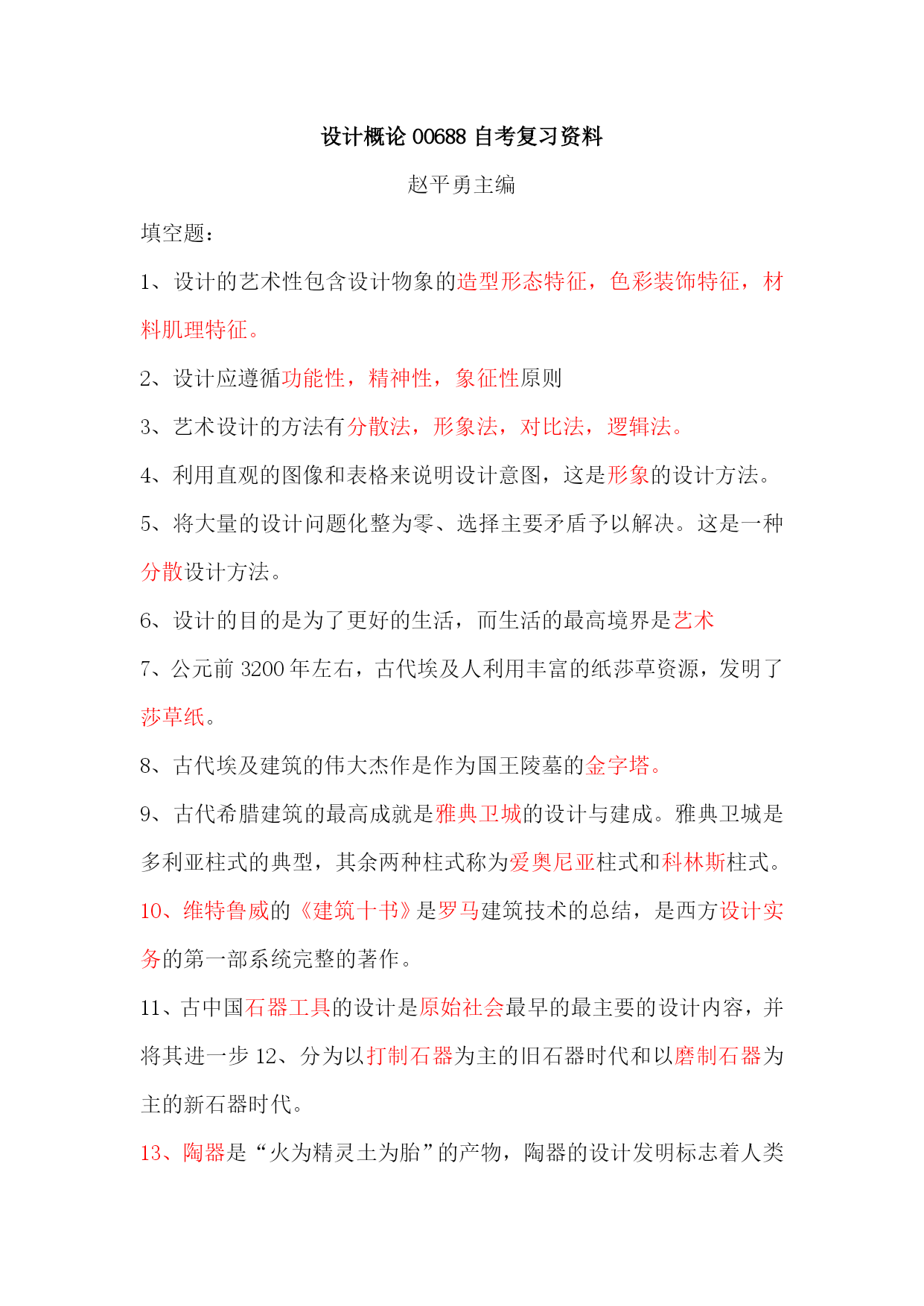 设计概论 00688 自考复习资料

赵平勇主编

填空题：

1、设计的艺术性包含设计物象的造型形态特征，色彩装饰特征，材料肌理特征。

2、设计应遵循功能性，精神性，象征性原则

3、艺术设计的方法有分散法，形象法，对比法，逻辑法。

4、利用直观的图像和表格来说明设计意图，这是形象的设计方法。

5、将大量的设计问题化整为零、选择主要矛盾予以解决。这是一种分散设计方法。

6、设计的目的是为了更好的生活，而生活的最高境界是艺术

7、公元前 3200 年左右，古代埃及人利用丰富的纸莎草资源，发明了莎草纸。

8、古代埃及建筑的伟大杰作是作为国王陵墓的金字塔。

9、古代希腊建筑的最高成就是雅典卫城的设计与建成。雅典卫城是多利亚柱式的典型，其余两种柱式称为爱奥尼亚柱式和科林斯柱式。

10、维特鲁威的《建筑十书》是罗马建筑技术的总结，是西方设计实务的第一部系统完整的著作。

11、古中国石器工具的设计是原始社会最早的最主要的设计内容，并将其进一步 12、分为以打制石器为主的旧石器时代和以磨制石器为主的新石器时代。

13、陶器是“火为精灵土为胎”的产物，陶器的设计发明标志着人类